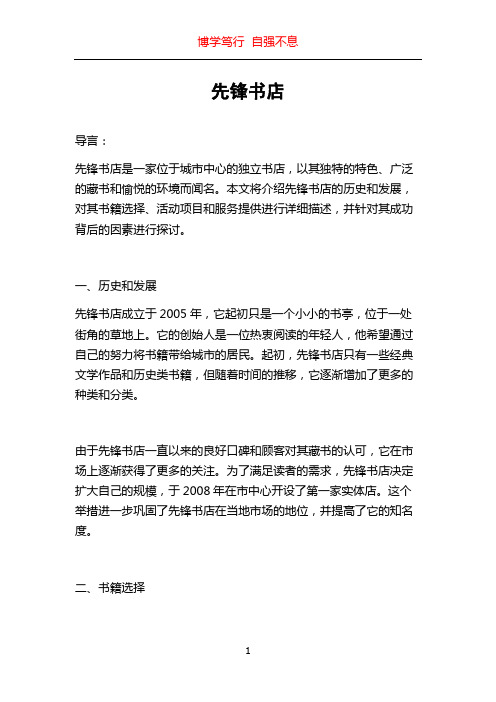 博学笃行 自强不息

先锋书店

导言：

先锋书店是一家位于城市中心的独立书店，以其独特的特色、广泛的藏书和愉悦的环境而闻名。本文将介绍先锋书店的历史和发展，对其书籍选择、活动项目和服务提供进行详细描述，并针对其成功背后的因素进行探讨。

一、历史和发展

先锋书店成立于 2005 年，它起初只是一个小小的书亭，位于一处街角的草地上。它的创始人是一位热衷阅读的年轻人，他希望通过自己的努力将书籍带给城市的居民。起初，先锋书店只有一些经典文学作品和历史类书籍，但随着时间的推移，它逐渐增加了更多的种类和分类。

由于先锋书店一直以来的良好口碑和顾客对其藏书的认可，它在市场上逐渐获得了更多的关注。为了满足读者的需求，先锋书店决定扩大自己的规模，于 2008 年在市中心开设了第一家实体店。这个举措进一步巩固了先锋书店在当地市场的地位，并提高了它的知名度。

二、书籍选择

1